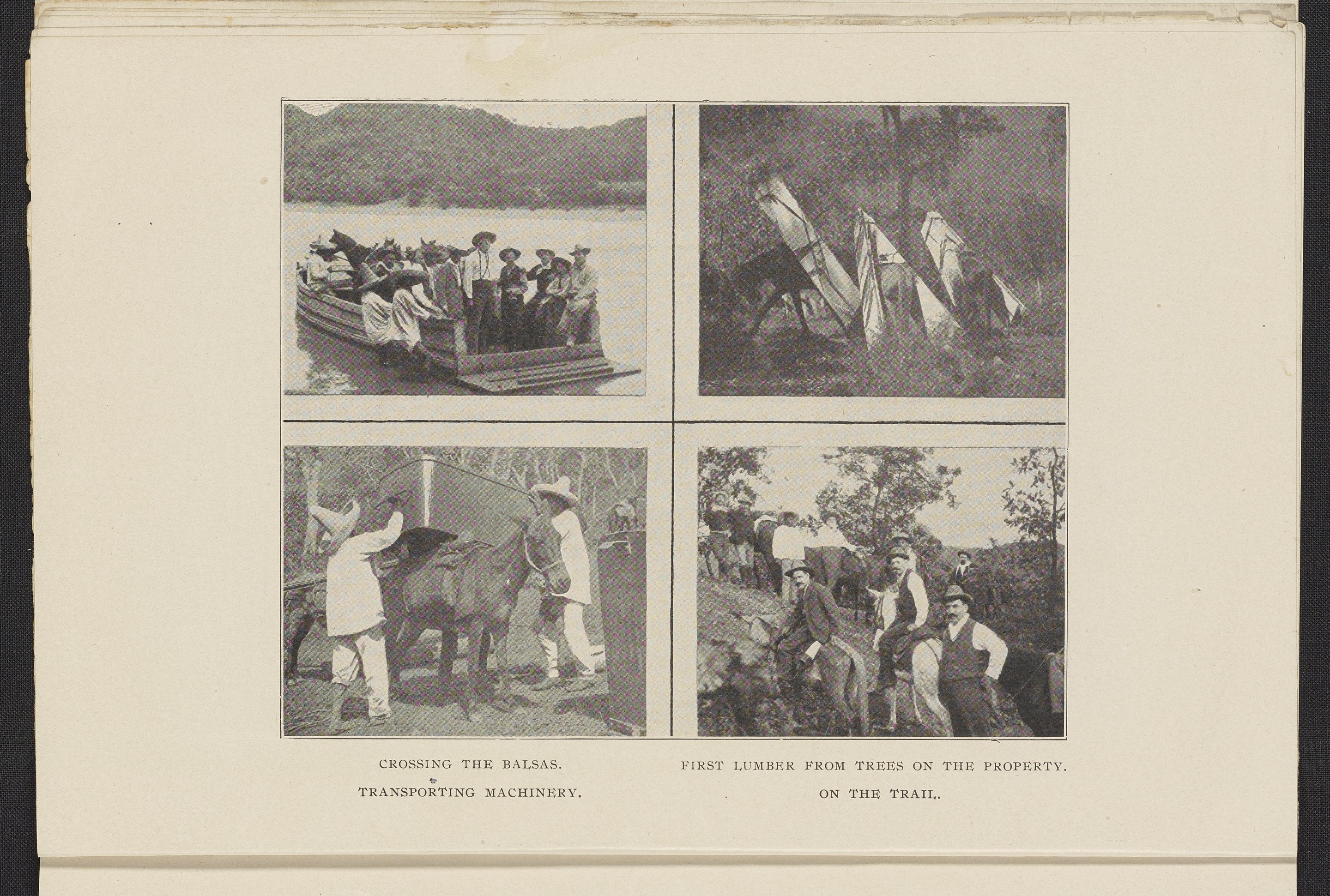 CROSSING THE BALSAS.

TRANSPORTING MACHINERY.

FIRST LUMBER FROM TREES ON THE PROPERTY.

ON THE TRAIL.